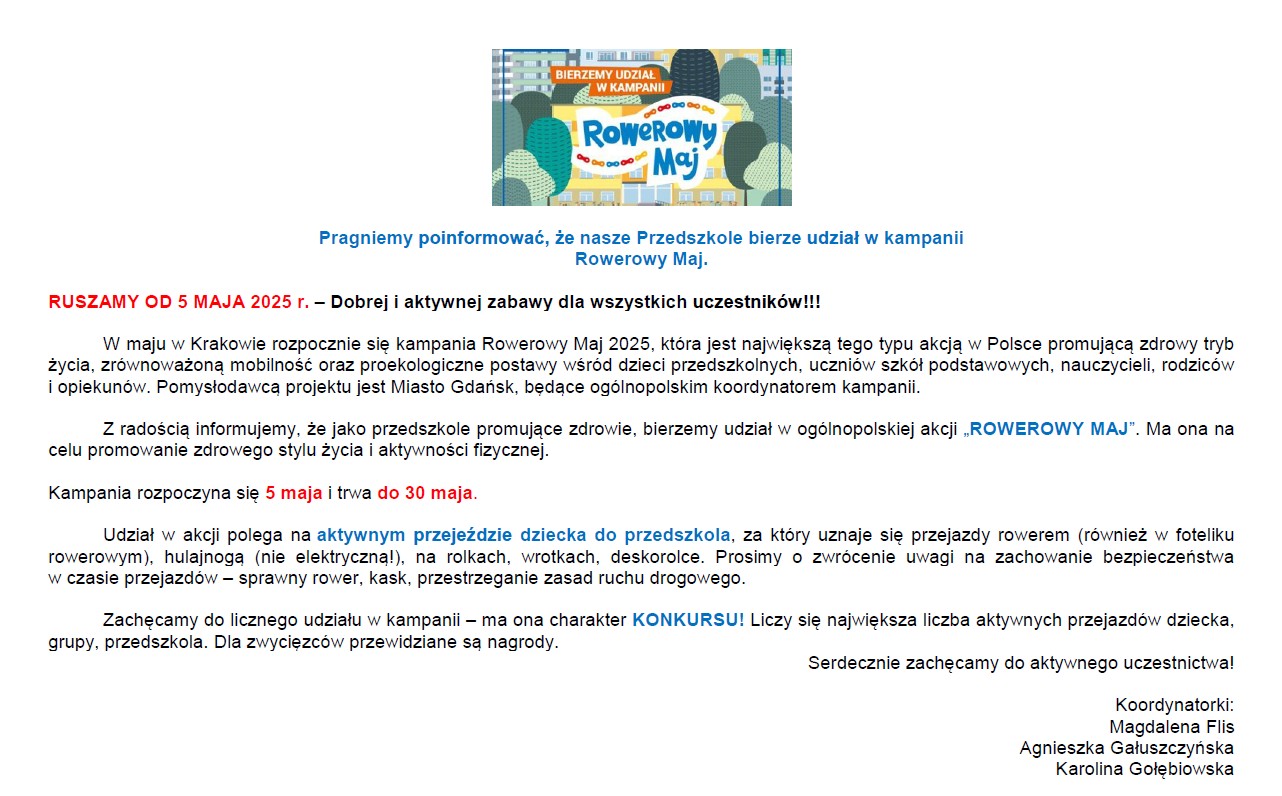 BIERZEMY UDZIAŁ W KAMPANII
Rowerowy Maj

Pragniemy poinformować, że nasze Przedszkole bierze udział w kampanii Rowerowy Maj.

RUSZAMY OD 5 MAJA 2025 r. – Dobrej i aktywnej zabawy dla wszystkich uczestników!!!

W maju w Krakowie rozpocznie się kampania Rowerowy Maj 2025, która jest największą tego typu akcją w Polsce promującą zdrowy tryb życia, zrównoważoną mobilność oraz proekologiczne postawy wśród dzieci przedszkolnych, uczniów szkół podstawowych, nauczycieli, rodziców i opiekunów. Pomysłodawcą projektu jest Miasto Gdańsk, będące ogólnopolskim koordynatorem kampanii.

Z radością informujemy, że jako przedszkole promujące zdrowie, bierzemy udział w ogólnopolskiej akcji „ROWEROWY MAJ". Ma ona na celu promowanie zdrowego stylu życia i aktywności fizycznej.

Kampania rozpoczyna się 5 maja i trwa do 30 maja.

Udział w akcji polega na aktywnym przejeździe dziecka do przedszkola, za który uznaje się przejazdy rowerem (również w foteliku rowerowym), hulajnogą (nie elektryczną!), na rolkach, wrotkach, deskorolce. Prosimy o zwrócenie uwagi na zachowanie bezpieczeństwa w czasie przejazdów – sprawny rower, kask, przestrzeganie zasad ruchu drogowego.

Zachęcamy do licznego udziału w kampanii – ma ona charakter KONKURSU! Liczy się największa liczba aktywnych przejazdów dziecka, grupy, przedszkola. Dla zwycięzców przewidziane są nagrody.

Serdecznie zachęcamy do aktywnego uczestnictwa!

Koordynatorki:
Magdalena Flis
Agnieszka Gałuszczyńska
Karolina Gołębiowska